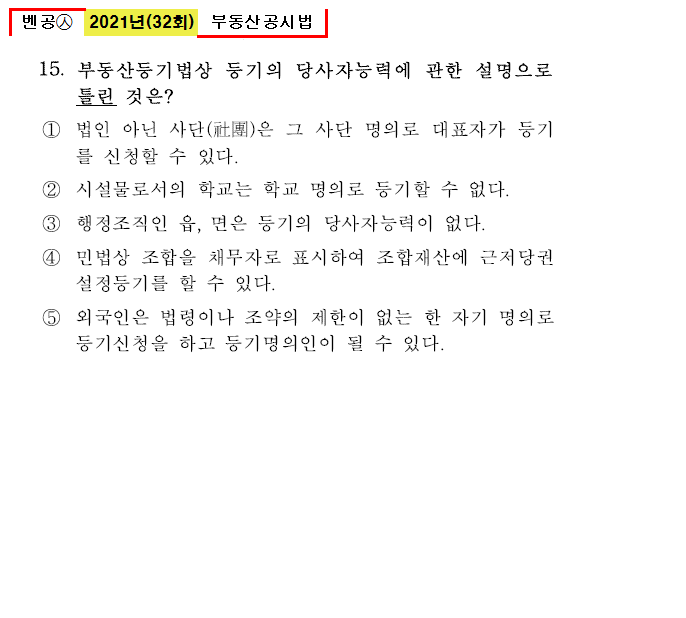 벤공㉦ 2021년(32회) 부동산공시법

15. 부동산등기법상 등기의 당사자능력에 관한 설명으로 틀린 것은?

① 법인 아닌 사단(社團)은 그 사단 명의로 대표자가 등기를 신청할 수 있다.

② 시설물로서의 학교는 학교 명의로 등기할 수 없다.

③ 행정조직인 읍, 면은 등기의 당사자능력이 없다.

④ 민법상 조합을 채무자로 표시하여 조합재산에 근저당권 설정등기를 할 수 있다.

⑤ 외국인은 법령이나 조약의 제한이 없는 한 자기 명의로 등기신청을 하고 등기명의인이 될 수 있다.